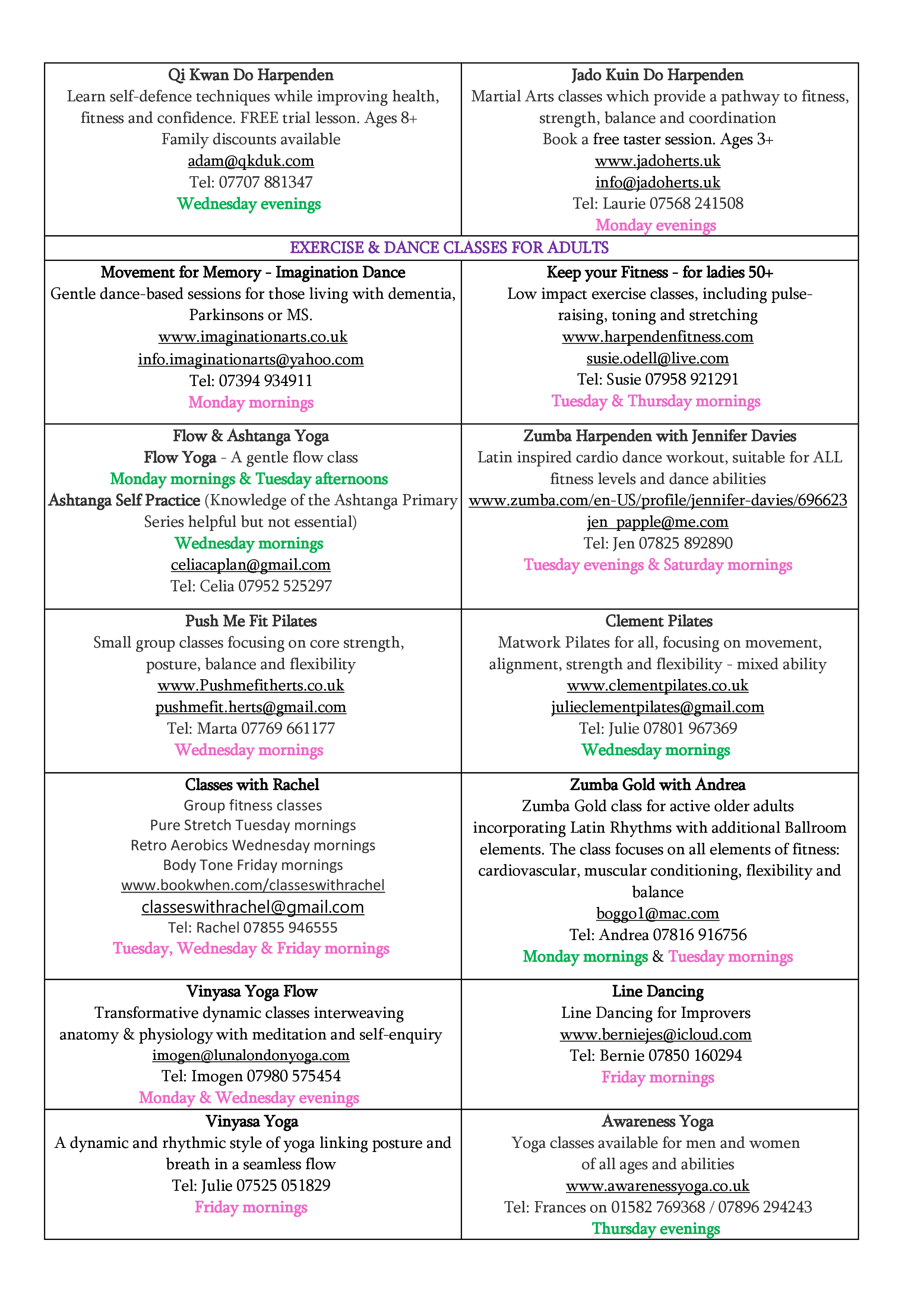 Qi Kwan Do Harpenden
Learn self-defence techniques while improving health, fitness and confidence. FREE trial lesson. Ages 8+
Family discounts available
adam@qkduk.com
Tel: 07707 881347
Wednesday evenings

Jado Kuin Do Harpenden
Martial Arts classes which provide a pathway to fitness, strength, balance and coordination
Book a free taster session. Ages 3+
www.jadoherts.uk
info@jadoherts.uk
Tel: Laurie 07568 241508
Monday evenings

EXERCISE & DANCE CLASSES FOR ADULTS

Movement for Memory - Imagination Dance
Gentle dance-based sessions for those living with dementia, Parkinsons or MS.
www.imaginationarts.co.uk
info.imaginationarts@yahoo.com
Tel: 07394 934911
Monday mornings

Keep your Fitness - for ladies 50+
Low impact exercise classes, including pulse-raising, toning and stretching
www.harpendenfitness.com
susie.odell@live.com
Tel: Susie 07958 921291
Tuesday & Thursday mornings

Flow & Ashtanga Yoga
Flow Yoga - A gentle flow class
Monday mornings & Tuesday afternoons
Ashtanga Self Practice (Knowledge of the Ashtanga Primary Series helpful but not essential)
Wednesday mornings
celiacaplan@gmail.com
Tel: Celia 07952 525297

Zumba Harpenden with Jennifer Davies
Latin inspired cardio dance workout, suitable for ALL fitness levels and dance abilities
www.zumba.com/en-US/profile/jennifer-davies/696623
jen_papple@me.com
Tel: Jen 07825 892890
Tuesday evenings & Saturday mornings

Push Me Fit Pilates
Small group classes focusing on core strength, posture, balance and flexibility
www.Pushmefitherts.co.uk
pushmefit.herts@gmail.com
Tel: Marta 07769 661177
Wednesday mornings

Clement Pilates
Matwork Pilates for all, focusing on movement, alignment, strength and flexibility - mixed ability
www.clementpilates.co.uk
julieclementpilates@gmail.com
Tel: Julie 07801 967369
Wednesday mornings

Classes with Rachel
Group fitness classes
Pure Stretch Tuesday mornings
Retro Aerobics Wednesday mornings
Body Tone Friday mornings
www.bookwhen.com/classeswithrachel
classeswithrachel@gmail.com
Tel: Rachel 07855 946555
Tuesday, Wednesday & Friday mornings

Zumba Gold with Andrea
Zumba Gold class for active older adults incorporating Latin Rhythms with additional Ballroom elements. The class focuses on all elements of fitness: cardiovascular, muscular conditioning, flexibility and balance
boggo1@mac.com
Tel: Andrea 07816 916756
Monday mornings & Tuesday mornings

Vinyasa Yoga Flow
Transformative dynamic classes interweaving anatomy & physiology with meditation and self-enquiry
imogen@lunalondonyoga.com
Tel: Imogen 07980 575454
Monday & Wednesday evenings

Line Dancing
Line Dancing for Improvers
www.berniejes@icloud.com
Tel: Bernie 07850 160294
Friday mornings

Vinyasa Yoga
A dynamic and rhythmic style of yoga linking posture and breath in a seamless flow
Tel: Julie 07525 051829
Friday mornings

Awareness Yoga
Yoga classes available for men and women of all ages and abilities
www.awarenessyoga.co.uk
Tel: Frances on 01582 769368 / 07896 294243
Thursday evenings